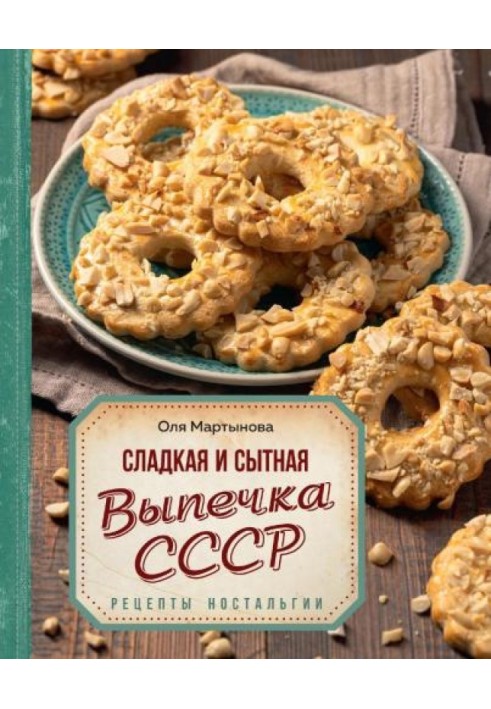 Оля Мартынова

СЛАДКАЯ И СЫТНАЯ

Выпечка СССР

РЕЦЕПТЫ НОСТАЛЬГИИ